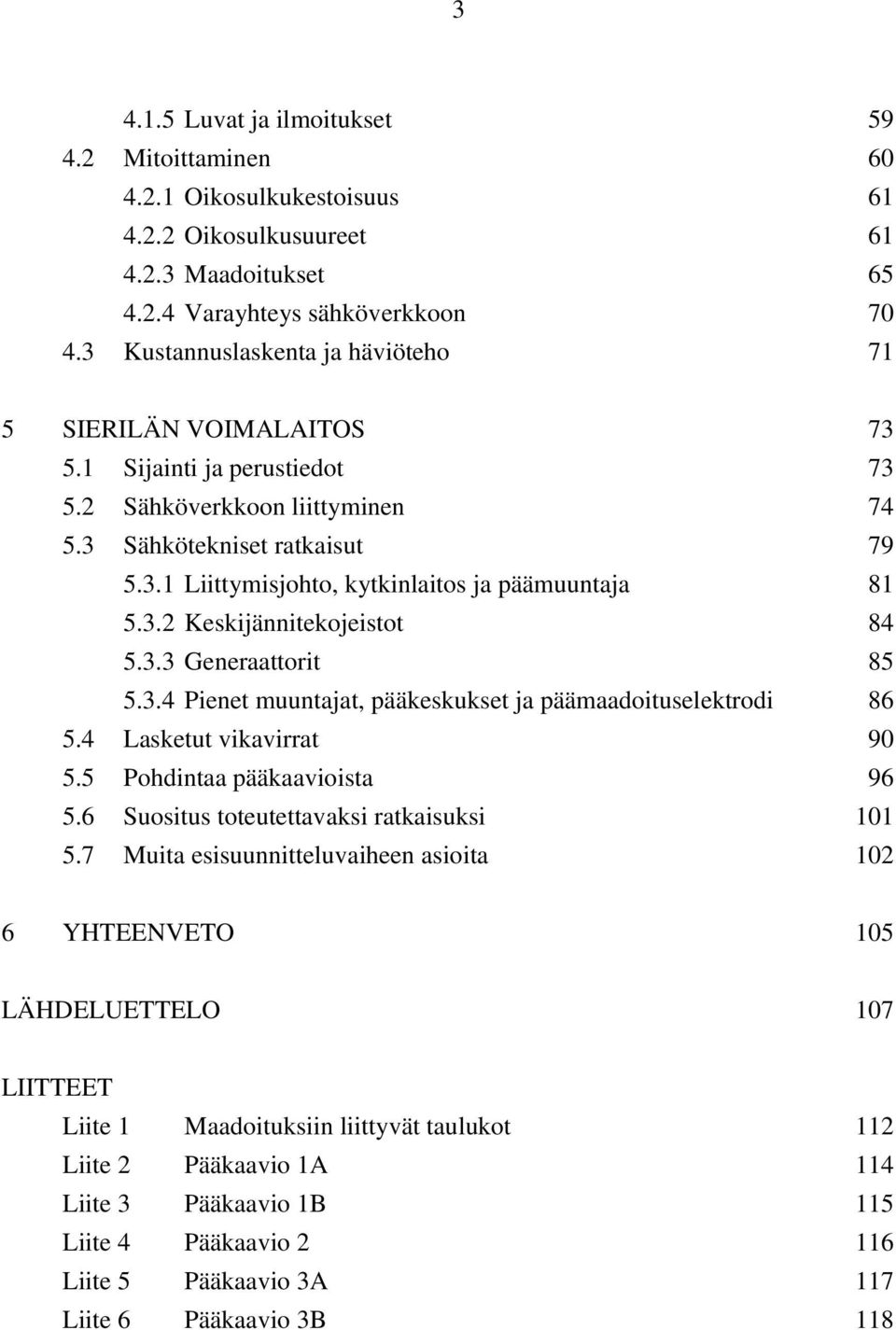 3

4.1.5 Luvat ja ilmoitukset 59
4.2 Mitoittaminen 60
4.2.1 Oikosulkukestoisuus 61
4.2.2 Oikosulkusuureet 61
4.2.3 Maadoitukset 65
4.2.4 Varayhteys sähköverkkoon 70
4.3 Kustannuslaskenta ja häviöteho 71

5 SIERILÄN VOIMALAITOS 73
5.1 Sijainti ja perustiedot 73
5.2 Sähköverkkoon liittyminen 74
5.3 Sähkötekniset ratkaisut 79
5.3.1 Liittymisjohto, kytkinlaitos ja päämuuntaja 81
5.3.2 Keskijännitekojeistot 84
5.3.3 Generaattorit 85
5.3.4 Pienet muuntajat, pääkeskukset ja päämaadoituselektrodi 86
5.4 Lasketut vikavirrat 90
5.5 Pohdintaa pääkaavioista 96
5.6 Suositus toteutettavaksi ratkaisuksi 101
5.7 Muita esisuunnitteluvaiheen asioita 102

6 YHTEENVETO 105

LÄHDELUETTELO 107

LIITTEET
Liite 1 Maadoituksiin liittyvät taulukot 112
Liite 2 Pääkaavio 1A 114
Liite 3 Pääkaavio 1B 115
Liite 4 Pääkaavio 2 116
Liite 5 Pääkaavio 3A 117
Liite 6 Pääkaavio 3B 118